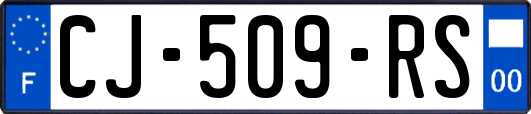 F
CJ-509-RS
00